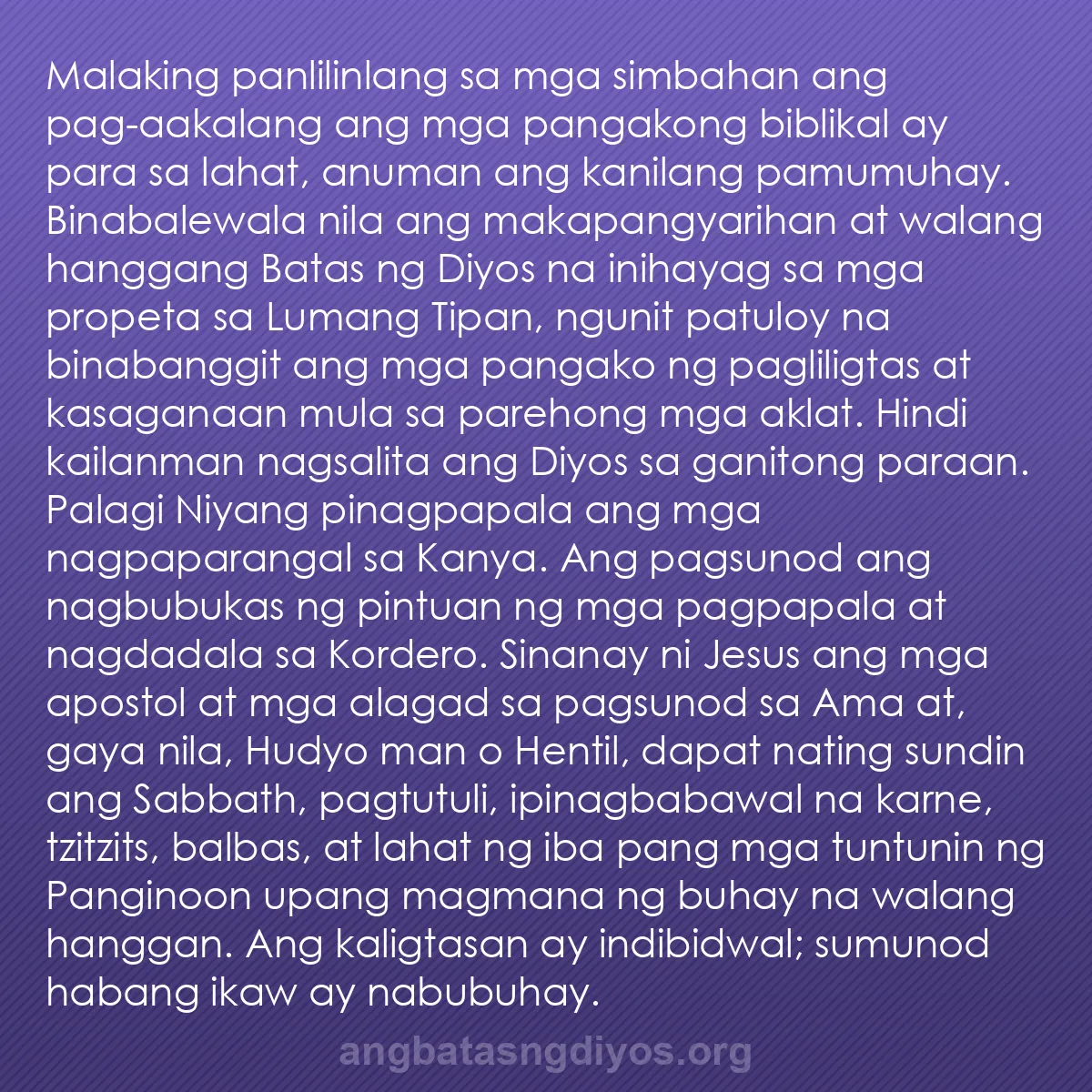 Malaking panlilinlang sa mga simbahan ang pag-aakalang ang mga pangakong biblikal ay para sa lahat, anuman ang kanilang pamumuhay. Binabalewala nila ang makapangyarihan at walang hanggang Batas ng Diyos na inihayag sa mga propeta sa Lumang Tipan, ngunit patuloy na binabanggit ang mga pangako ng pagliligtas at kasaganaan mula sa parehong mga aklat. Hindi kailanman nagsalita ang Diyos sa ganitong paraan. Palagi Niyang pinagpapala ang mga nagpaparangal sa Kanya. Ang pagsunod ang nagbubukas ng pintuan ng mga pagpapala at nagdadala sa Kordero. Sinanay ni Jesus ang mga apostol at mga alagad sa pagsunod sa Ama at, gaya nila, Hudyo man o Hentil, dapat nating sundin ang Sabbath, pagtutuli, ipinagbabawal na karne, tzitzits, balbas, at lahat ng iba pang mga tuntunin ng Panginoon upang magmana ng buhay na walang hanggan. Ang kaligtasan ay indibidwal; sumunod habang ikaw ay nabubuhay.

angbatasngdiyos.org